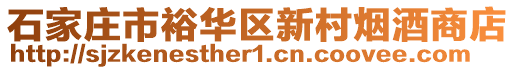 石家庄市裕华区新村烟酒商店
http://sjzkenesther1.cn.coovee.com